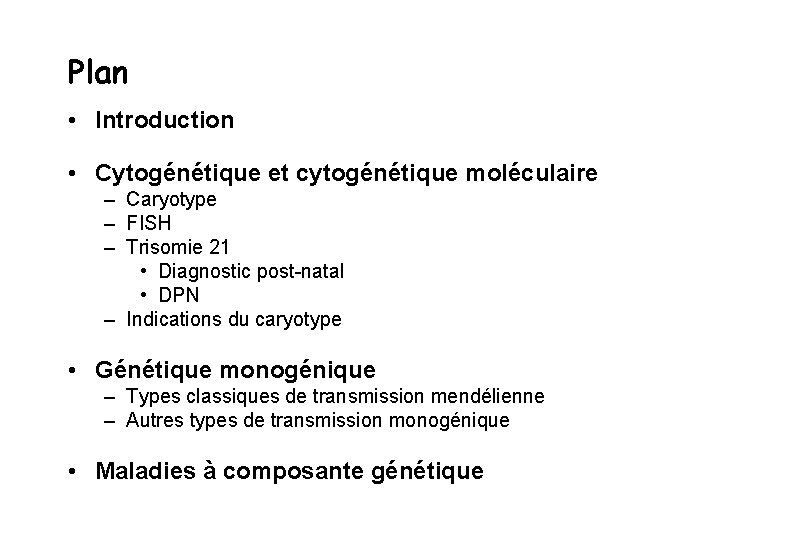 Plan

• Introduction

• Cytogénétique et cytogénétique moléculaire
– Caryotype
– FISH
– Trisomie 21
• Diagnostic post-natal
• DPN
– Indications du caryotype

• Génétique monogénique
– Types classiques de transmission mendélienne
– Autres types de transmission monogénique

• Maladies à composante génétique